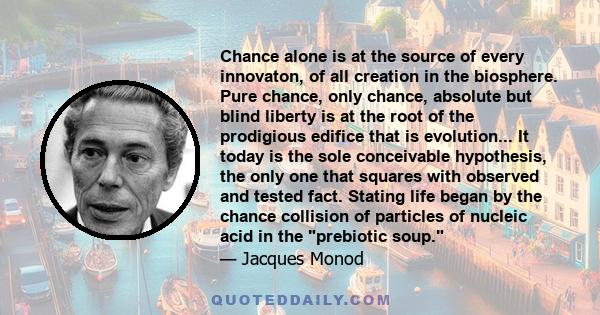 Chance alone is at the source of every innovaton, of all creation in the biosphere. Pure chance, only chance, absolute but blind liberty is at the root of the prodigious edifice that is evolution... It today is the sole conceivable hypothesis, the only one that squares with observed and tested fact. Stating life began by the chance collision of particles of nucleic acid in the "prebiotic soup."
— Jacques Monod

QUOTEDDAILY.COM